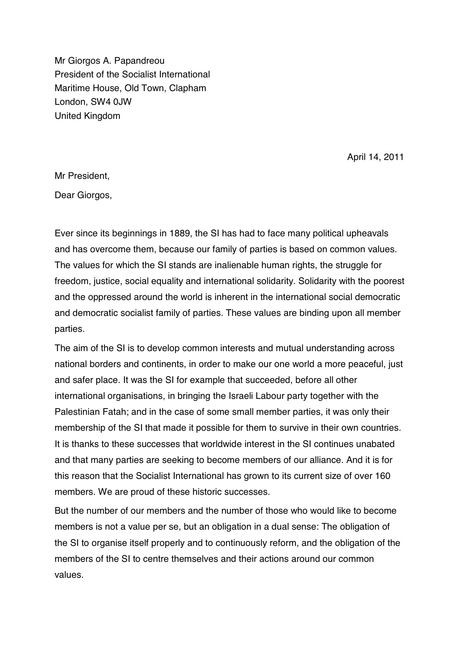 Mr Giorgos A. Papandreou
President of the Socialist International
Maritime House, Old Town, Clapham
London, SW4 0JW
United Kingdom

April 14, 2011

Mr President,

Dear Giorgos,

Ever since its beginnings in 1889, the SI has had to face many political upheavals and has overcome them, because our family of parties is based on common values. The values for which the SI stands are inalienable human rights, the struggle for freedom, justice, social equality and international solidarity. Solidarity with the poorest and the oppressed around the world is inherent in the international social democratic and democratic socialist family of parties. These values are binding upon all member parties.

The aim of the SI is to develop common interests and mutual understanding across national borders and continents, in order to make our one world a more peaceful, just and safer place. It was the SI for example that succeeded, before all other international organisations, in bringing the Israeli Labour party together with the Palestinian Fatah; and in the case of some small member parties, it was only their membership of the SI that made it possible for them to survive in their own countries. It is thanks to these successes that worldwide interest in the SI continues unabated and that many parties are seeking to become members of our alliance. And it is for this reason that the Socialist International has grown to its current size of over 160 members. We are proud of these historic successes.

But the number of our members and the number of those who would like to become members is not a value per se, but an obligation in a dual sense: The obligation of the SI to organise itself properly and to continuously reform, and the obligation of the members of the SI to centre themselves and their actions around our common values.